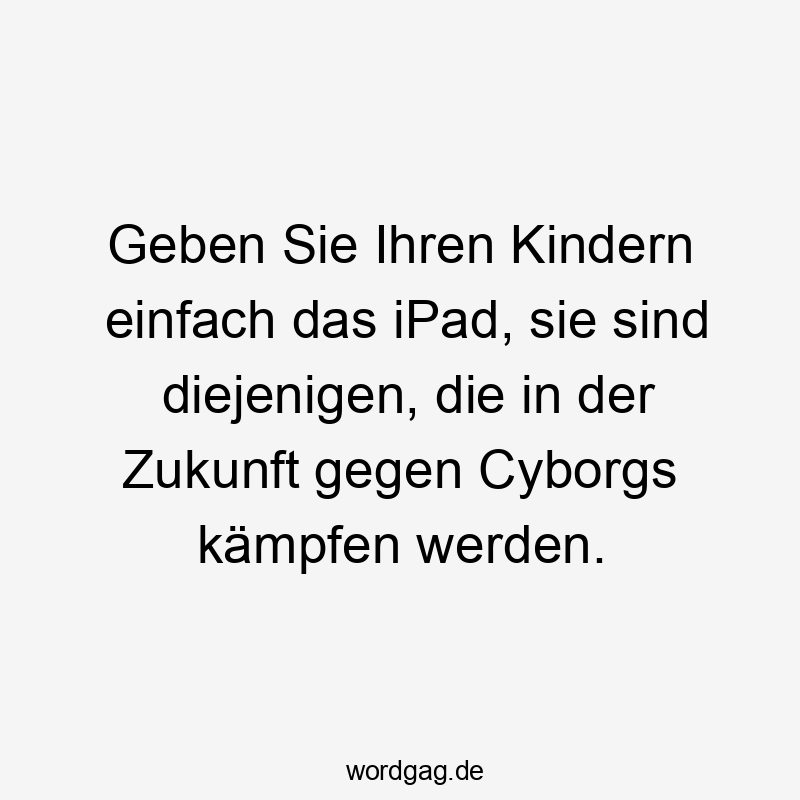 Geben Sie Ihren Kindern einfach das iPad, sie sind diejenigen, die in der Zukunft gegen Cyborgs kämpfen werden.

wordgag.de